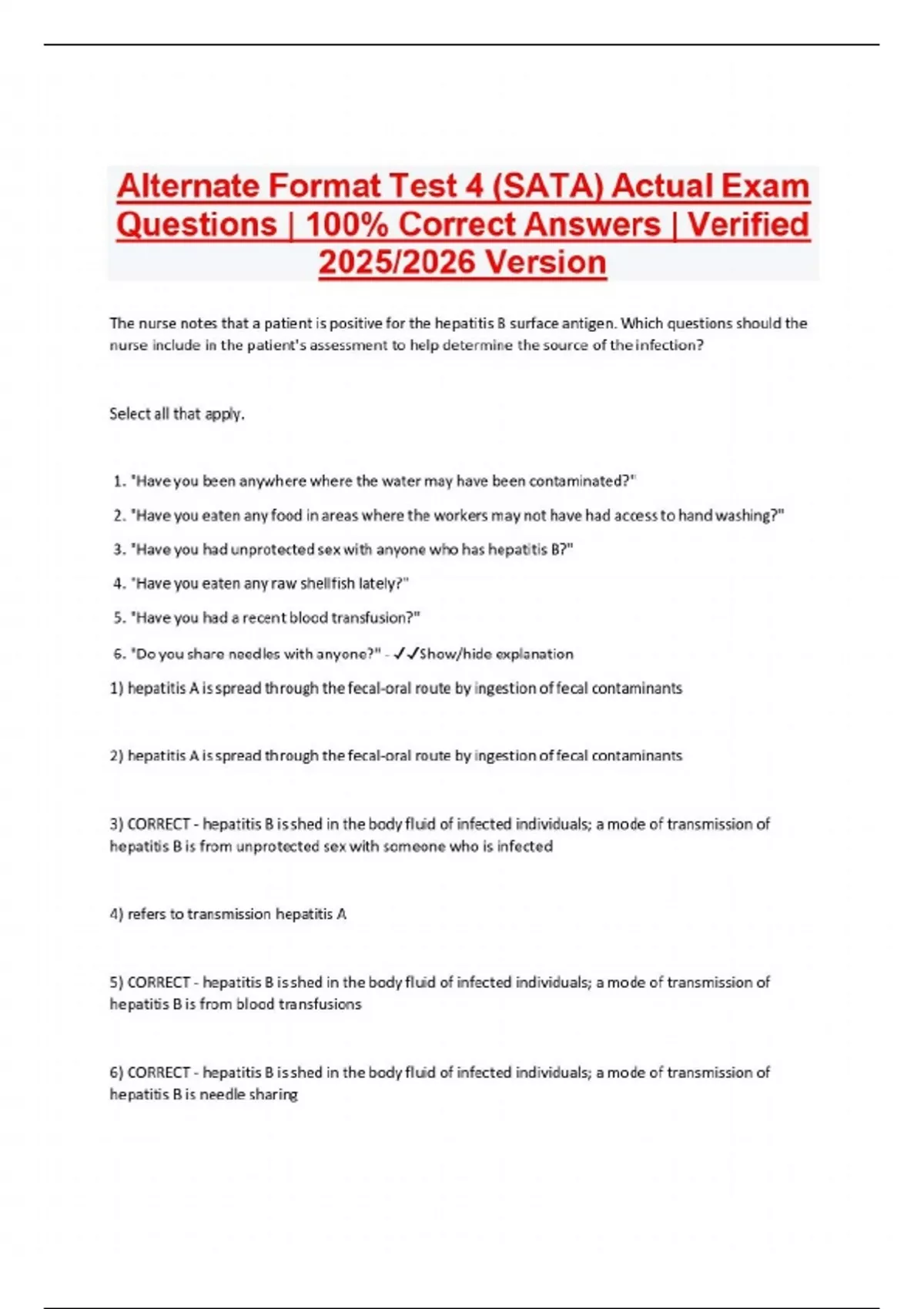 Alternate Format Test 4 (SATA) Actual Exam Questions | 100% Correct Answers | Verified 2025/2026 Version

The nurse notes that a patient is positive for the hepatitis B surface antigen. Which questions should the nurse include in the patient's assessment to help determine the source of the infection?

Select all that apply.

1. "Have you been anywhere where the water may have been contaminated?"
2. "Have you eaten any food in areas where the workers may not have had access to hand washing?"
3. "Have you had unprotected sex with anyone who has hepatitis B?"
4. "Have you eaten any raw shellfish lately?"
5. "Have you had a recent blood transfusion?"
6. "Do you share needles with anyone?" - ✓✓Show/hide explanation

1) hepatitis A is spread through the fecal-oral route by ingestion of fecal contaminants

2) hepatitis A is spread through the fecal-oral route by ingestion of fecal contaminants

3) CORRECT - hepatitis B is shed in the body fluid of infected individuals; a mode of transmission of hepatitis B is from unprotected sex with someone who is infected

4) refers to transmission hepatitis A

5) CORRECT - hepatitis B is shed in the body fluid of infected individuals; a mode of transmission of hepatitis B is from blood transfusions

6) CORRECT - hepatitis B is shed in the body fluid of infected individuals; a mode of transmission of hepatitis B is needle sharing